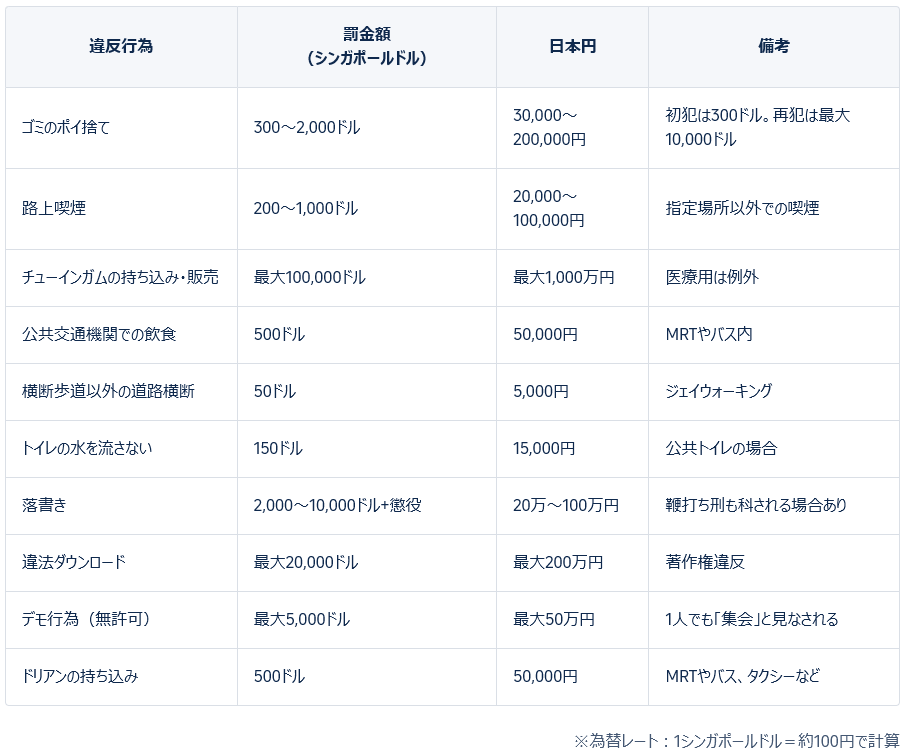 | 違反行為 | 罰金額（シンガポールドル） | 日本円 | 備考 |
|---|---|---|---|
| ゴミのポイ捨て | 300～2,000ドル | 30,000～200,000円 | 初犯は300ドル。再犯は最大10,000ドル |
| 路上喫煙 | 200～1,000ドル | 20,000～100,000円 | 指定場所以外での喫煙 |
| チューインガムの持ち込み・販売 | 最大100,000ドル | 最大1,000万円 | 医療用は例外 |
| 公共交通機関での飲食 | 500ドル | 50,000円 | MRTやバス内 |
| 横断歩道以外の道路横断 | 50ドル | 5,000円 | ジェイウォーキング |
| トイレの水を流さない | 150ドル | 15,000円 | 公共トイレの場合 |
| 落書き | 2,000～10,000ドル+懲役 | 20万～100万円 | 鞭打ち刑も科される場合あり |
| 違法ダウンロード | 最大20,000ドル | 最大200万円 | 著作権違反 |
| デモ行為（無許可） | 最大5,000ドル | 最大50万円 | 1人でも「集会」と見なされる |
| ドリアンの持ち込み | 500ドル | 50,000円 | MRTやバス、タクシーなど |

※為替レート：1シンガポールドル＝約100円で計算